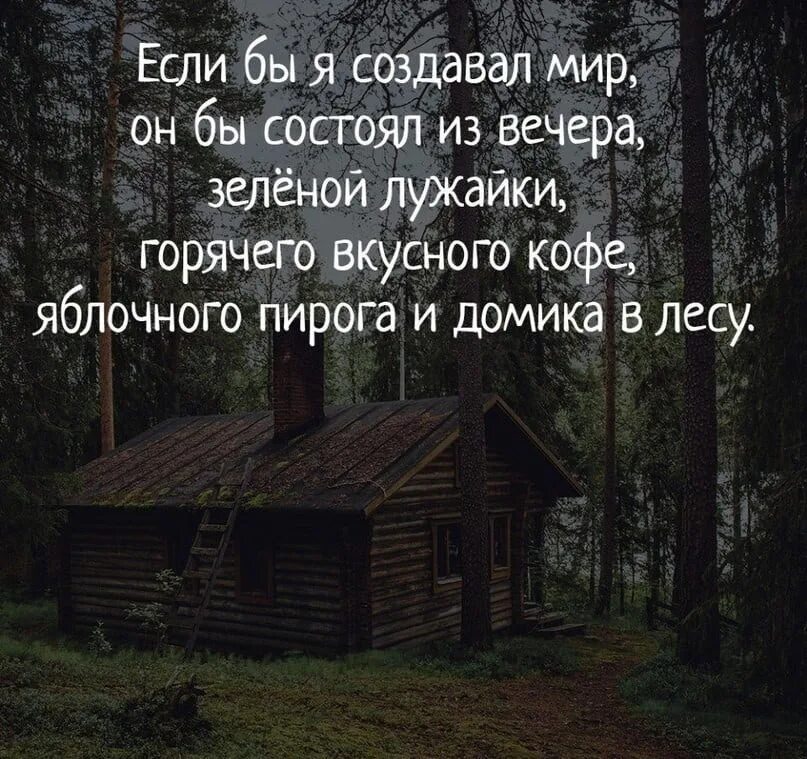 Если бы я создавал мир, он бы состоял из вечера, зелёной лужайки, горячего вкусного кофе, яблочного пирога и домика в лесу.